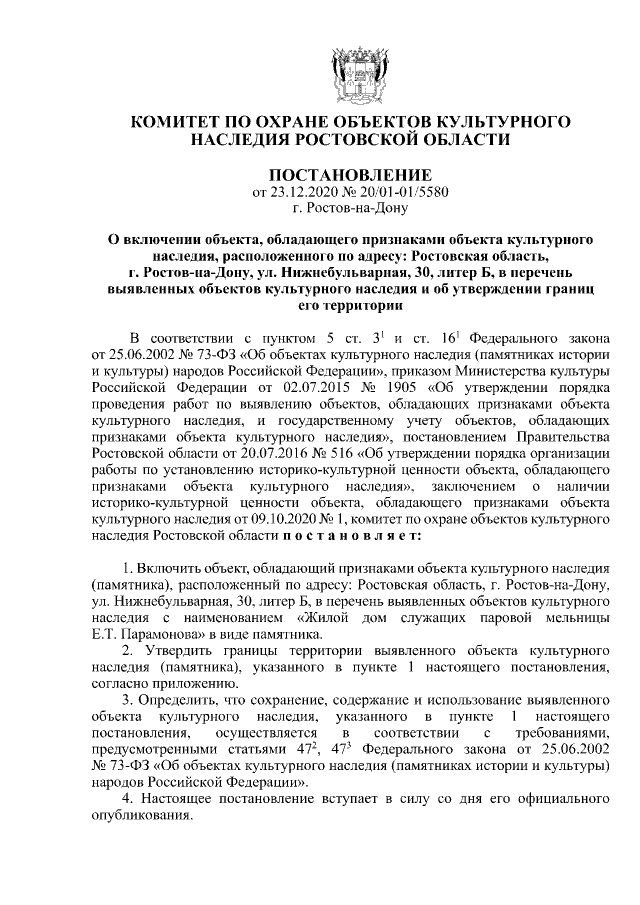 КОМИТЕТ ПО ОХРАНЕ ОБЪЕКТОВ КУЛЬТУРНОГО НАСЛЕДИЯ РОСТОВСКОЙ ОБЛАСТИ

ПОСТАНОВЛЕНИЕ
от 23.12.2020 № 20/01-01/5580
г. Ростов-на-Дону

О включении объекта, обладающего признаками объекта культурного наследия, расположенного по адресу: Ростовская область, г. Ростов-на-Дону, ул. Нижнебульварная, 30, литер Б, в перечень выявленных объектов культурного наследия и об утверждении границ его территории

В соответствии с пунктом 5 ст. $3^1$ и ст. $16^1$ Федерального закона от 25.06.2002 № 73-ФЗ «Об объектах культурного наследия (памятниках истории и культуры) народов Российской Федерации», приказом Министерства культуры Российской Федерации от 02.07.2015 № 1905 «Об утверждении порядка проведения работ по выявлению объектов, обладающих признаками объекта культурного наследия, и государственному учету объектов, обладающих признаками объекта культурного наследия», постановлением Правительства Ростовской области от 20.07.2016 № 516 «Об утверждении порядка организации работы по установлению историко-культурной ценности объекта, обладающего признаками объекта культурного наследия», заключением о наличии историко-культурной ценности объекта, обладающего признаками объекта культурного наследия от 09.10.2020 № 1, комитет по охране объектов культурного наследия Ростовской области п о с т а н о в л я е т:

1. Включить объект, обладающий признаками объекта культурного наследия (памятника), расположенный по адресу: Ростовская область, г. Ростов-на-Дону, ул. Нижнебульварная, 30, литер Б, в перечень выявленных объектов культурного наследия с наименованием «Жилой дом служащих паровой мельницы Е.Т. Парамонова» в виде памятника.
2. Утвердить границы территории выявленного объекта культурного наследия (памятника), указанного в пункте 1 настоящего постановления, согласно приложению.
3. Определить, что сохранение, содержание и использование выявленного объекта культурного наследия, указанного в пункте 1 настоящего постановления, осуществляется в соответствии с требованиями, предусмотренными статьями $47^2$, $47^3$ Федерального закона от 25.06.2002 № 73-ФЗ «Об объектах культурного наследия (памятниках истории и культуры) народов Российской Федерации».
4. Настоящее постановление вступает в силу со дня его официального опубликования.